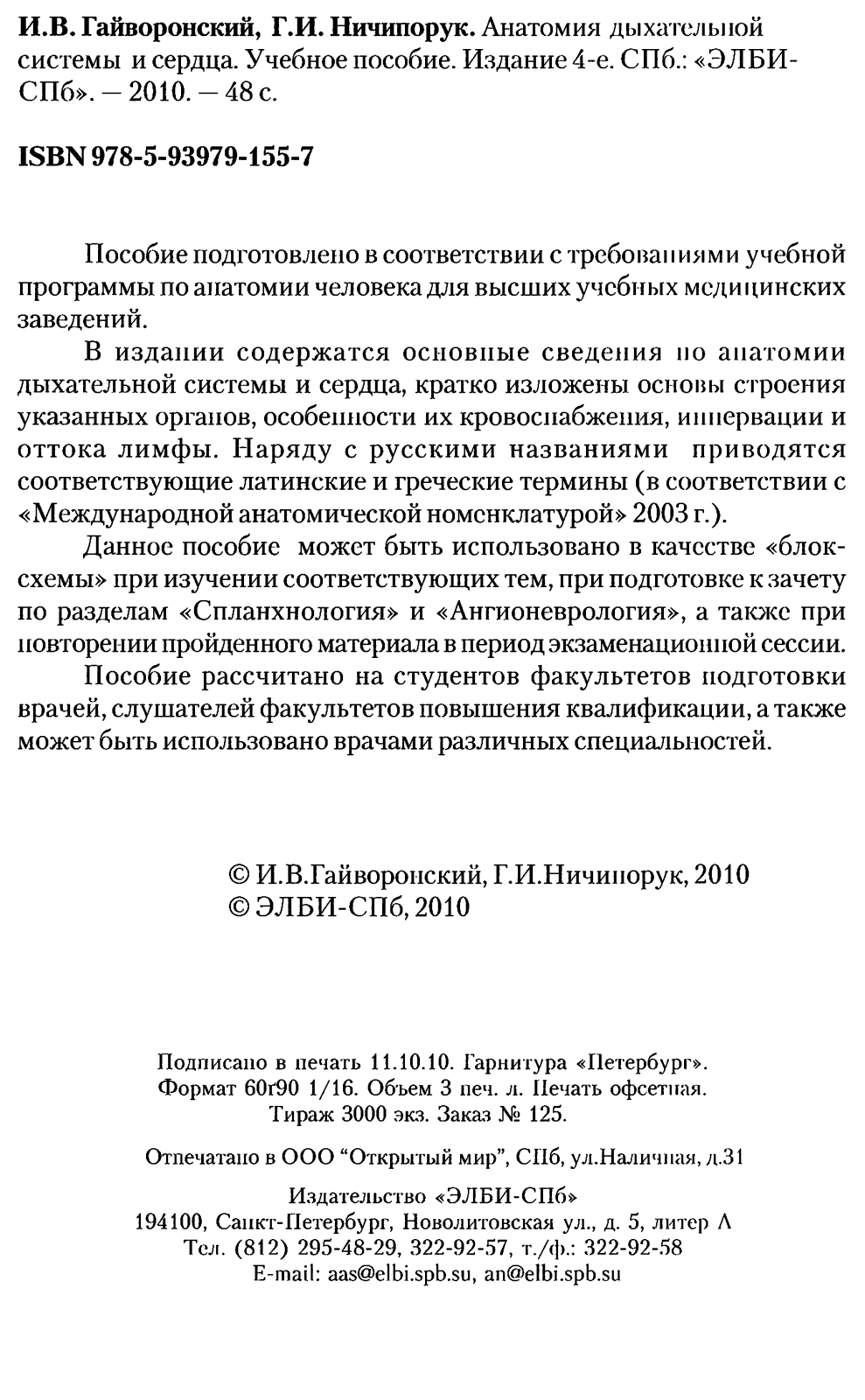 **И.В. Гайворонский, Г.И. Ничипорук.** Анатомия дыхательной системы и сердца. Учебное пособие. Издание 4-е. СПб.: «ЭЛБИ-СПб». — 2010. — 48 с.

**ISBN 978-5-93979-155-7**

Пособие подготовлено в соответствии с требованиями учебной программы по анатомии человека для высших учебных медицинских заведений.

В издании содержатся основные сведения по анатомии дыхательной системы и сердца, кратко изложены основы строения указанных органов, особенности их кровоснабжения, иннервации и оттока лимфы. Наряду с русскими названиями приводятся соответствующие латинские и греческие термины (в соответствии с «Международной анатомической номенклатурой» 2003 г.).

Данное пособие может быть использовано в качестве «блок-схемы» при изучении соответствующих тем, при подготовке к зачету по разделам «Спланхнология» и «Ангионеврология», а также при повторении пройденного материала в период экзаменационной сессии.

Пособие рассчитано на студентов факультетов подготовки врачей, слушателей факультетов повышения квалификации, а также может быть использовано врачами различных специальностей.

© И.В.Гайворонский, Г.И.Ничипорук, 2010
© ЭЛБИ-СПб, 2010

Подписано в печать 11.10.10. Гарнитура «Петербург».
Формат 60г90 1/16. Объем 3 печ. л. Печать офсетная.
Тираж 3000 экз. Заказ № 125.

Отпечатано в ООО "Открытый мир", СПб, ул.Наличная, д.31

Издательство «ЭЛБИ-СПб»
194100, Санкт-Петербург, Новолитовская ул., д. 5, литер А
Тел. (812) 295-48-29, 322-92-57, т./ф.: 322-92-58
E-mail: aas@elbi.spb.su, an@elbi.spb.su